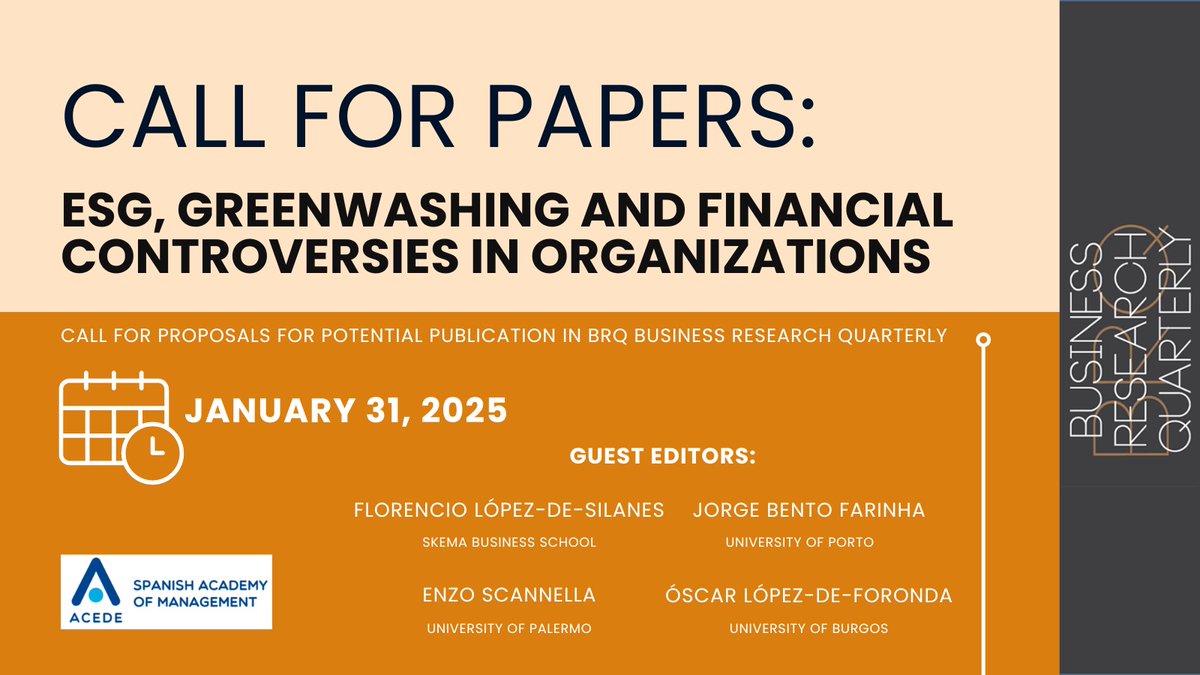 CALL FOR PAPERS:

ESG, GREENWASHING AND FINANCIAL CONTROVERSIES IN ORGANIZATIONS

CALL FOR PROPOSALS FOR POTENTIAL PUBLICATION IN BRQ BUSINESS RESEARCH QUARTERLY

JANUARY 31, 2025

GUEST EDITORS:

FLORENCIO LÓPEZ-DE-SILANES
SKEMA BUSINESS SCHOOL

JORGE BENTO FARINHA
UNIVERSITY OF PORTO

ENZO SCANNELLA
UNIVERSITY OF PALERMO

ÓSCAR LÓPEZ-DE-FORONDA
UNIVERSITY OF BURGOS

ACEDE
SPANISH ACADEMY OF MANAGEMENT

BUSINESS RESEARCH QUARTERLY